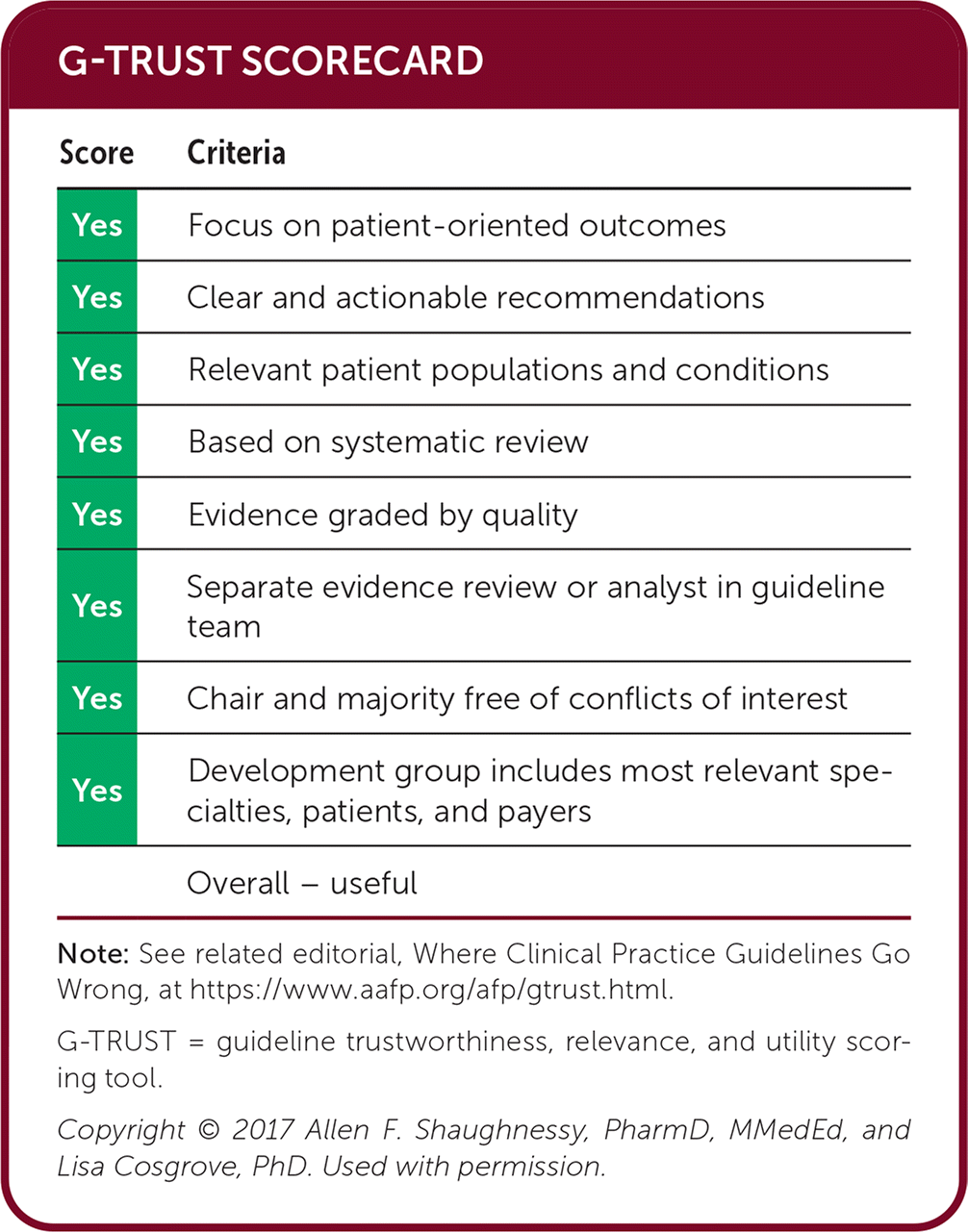 G-TRUST SCORECARD

| Score | Criteria |
|---|---|
| Yes | Focus on patient-oriented outcomes |
| Yes | Clear and actionable recommendations |
| Yes | Relevant patient populations and conditions |
| Yes | Based on systematic review |
| Yes | Evidence graded by quality |
| Yes | Separate evidence review or analyst in guideline team |
| Yes | Chair and majority free of conflicts of interest |
| Yes | Development group includes most relevant specialties, patients, and payers |
| | Overall – useful |

Note: See related editorial, Where Clinical Practice Guidelines Go Wrong, at https://www.aafp.org/afp/gtrust.html.

G-TRUST = guideline trustworthiness, relevance, and utility scoring tool.

Copyright © 2017 Allen F. Shaughnessy, PharmD, MMedEd, and Lisa Cosgrove, PhD. Used with permission.